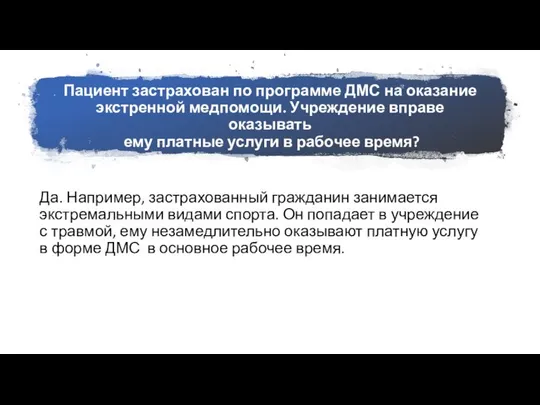 Пациент застрахован по программе ДМС на оказание экстренной медпомощи. Учреждение вправе оказывать ему платные услуги в рабочее время?

Да. Например, застрахованный гражданин занимается экстремальными видами спорта. Он попадает в учреждение с травмой, ему незамедлительно оказывают платную услугу в форме ДМС  в основное рабочее время.